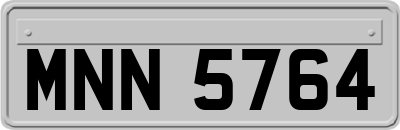 MNN 5764